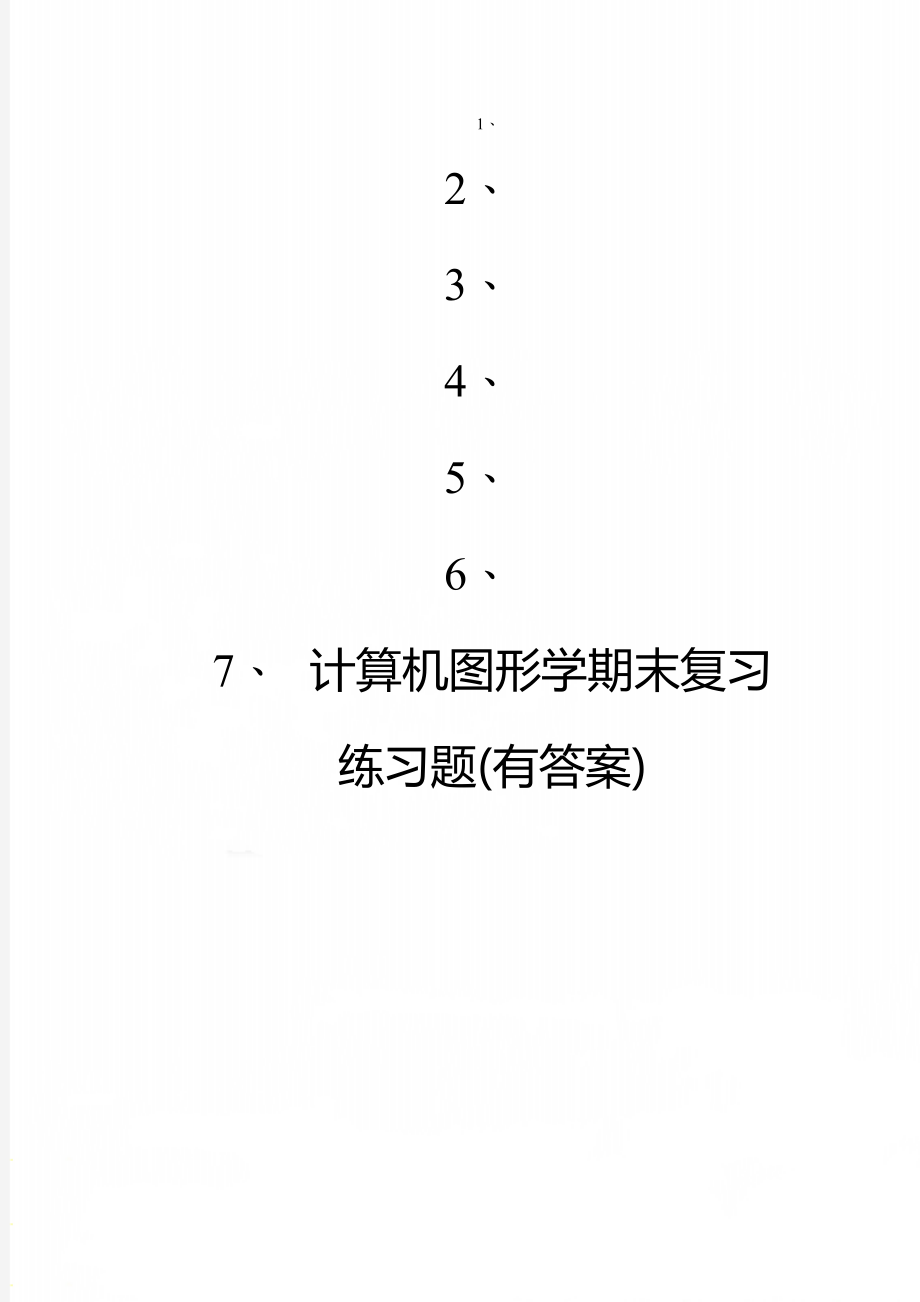 1、

2、

3、

4、

5、

6、

7、 计算机图形学期末复习练习题(有答案)